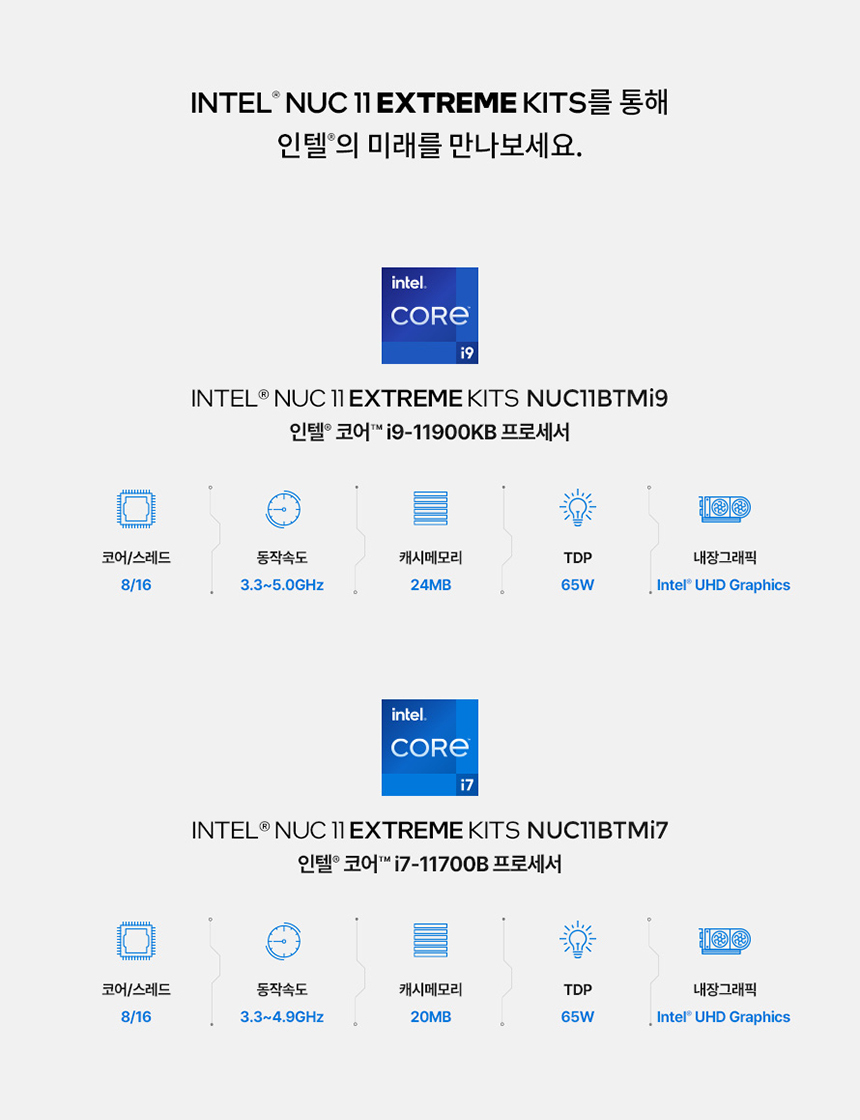 INTEL® NUC 11 EXTREME KITS를 통해
인텔®의 미래를 만나보세요.

intel.
CORE
i9

INTEL® NUC 11 EXTREME KITS NUC11BTMi9
인텔® 코어™ i9-11900KB 프로세서

코어/스레드
8/16

동작속도
3.3~5.0GHz

캐시메모리
24MB

TDP
65W

내장그래픽
Intel® UHD Graphics

intel.
CORE
i7

INTEL® NUC 11 EXTREME KITS NUC11BTMi7
인텔® 코어™ i7-11700B 프로세서

코어/스레드
8/16

동작속도
3.3~4.9GHz

캐시메모리
20MB

TDP
65W

내장그래픽
Intel® UHD Graphics